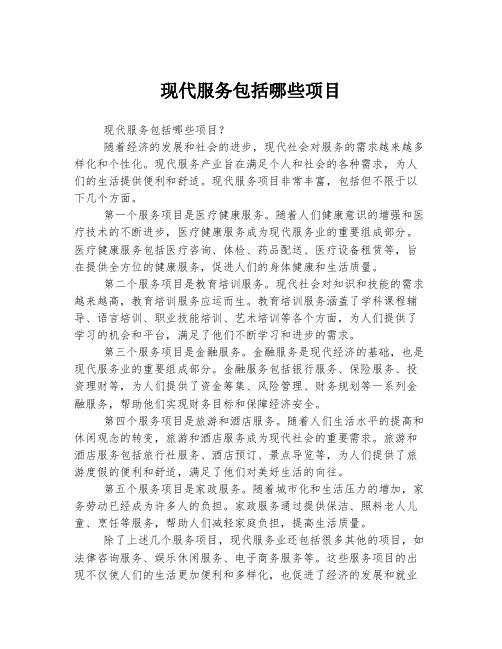 现代服务包括哪些项目

现代服务包括哪些项目？

随着经济的发展和社会的进步，现代社会对服务的需求越来越多样化和个性化。现代服务产业旨在满足个人和社会的各种需求，为人们的生活提供便利和舒适。现代服务项目非常丰富，包括但不限于以下几个方面。

第一个服务项目是医疗健康服务。随着人们健康意识的增强和医疗技术的不断进步，医疗健康服务成为现代服务业的重要组成部分。医疗健康服务包括医疗咨询、体检、药品配送、医疗设备租赁等，旨在提供全方位的健康服务，促进人们的身体健康和生活质量。

第二个服务项目是教育培训服务。现代社会对知识和技能的需求越来越高，教育培训服务应运而生。教育培训服务涵盖了学科课程辅导、语言培训、职业技能培训、艺术培训等各个方面，为人们提供了学习的机会和平台，满足了他们不断学习和进步的需求。

第三个服务项目是金融服务。金融服务是现代经济的基础，也是现代服务业的重要组成部分。金融服务包括银行服务、保险服务、投资理财等，为人们提供了资金筹集、风险管理、财务规划等一系列金融服务，帮助他们实现财务目标和保障经济安全。

第四个服务项目是旅游和酒店服务。随着人们生活水平的提高和休闲观念的转变，旅游和酒店服务成为现代社会的重要需求。旅游和酒店服务包括旅行社服务、酒店预订、景点导览等，为人们提供了旅游度假的便利和舒适，满足了他们对美好生活的向往。

第五个服务项目是家政服务。随着城市化和生活压力的增加，家务劳动已经成为许多人的负担。家政服务通过提供保洁、照料老人儿童、烹饪等服务，帮助人们减轻家庭负担，提高生活质量。

除了上述几个服务项目，现代服务业还包括很多其他的项目，如法律咨询服务、娱乐休闲服务、电子商务服务等。这些服务项目的出现不仅使人们的生活更加便利和多样化，也促进了经济的发展和就业